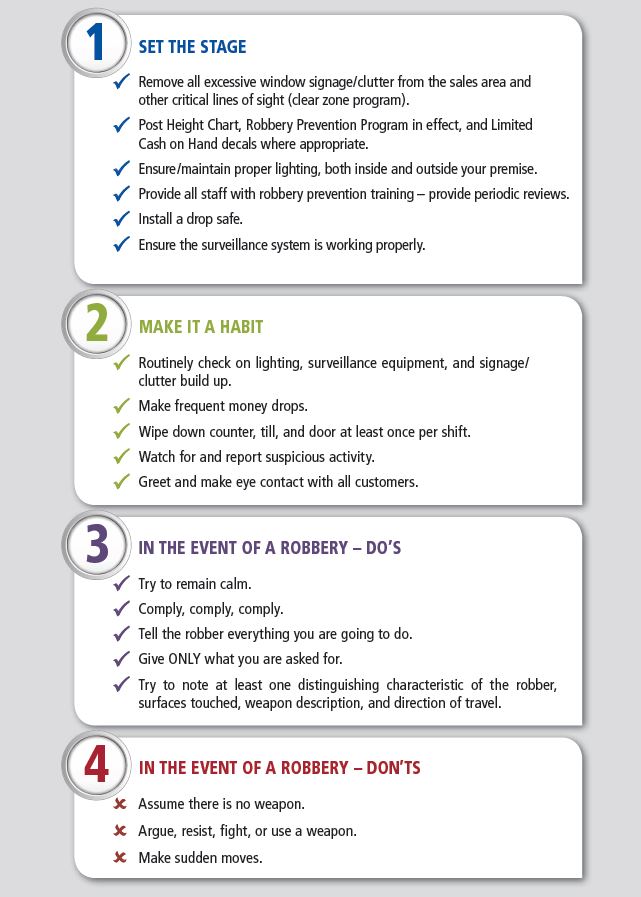 1 SET THE STAGE

✓ Remove all excessive window signage/clutter from the sales area and other critical lines of sight (clear zone program).
✓ Post Height Chart, Robbery Prevention Program in effect, and Limited Cash on Hand decals where appropriate.
✓ Ensure/maintain proper lighting, both inside and outside your premise.
✓ Provide all staff with robbery prevention training – provide periodic reviews.
✓ Install a drop safe.
✓ Ensure the surveillance system is working properly.

2 MAKE IT A HABIT

✓ Routinely check on lighting, surveillance equipment, and signage/clutter build up.
✓ Make frequent money drops.
✓ Wipe down counter, till, and door at least once per shift.
✓ Watch for and report suspicious activity.
✓ Greet and make eye contact with all customers.

3 IN THE EVENT OF A ROBBERY – DO'S

✓ Try to remain calm.
✓ Comply, comply, comply.
✓ Tell the robber everything you are going to do.
✓ Give ONLY what you are asked for.
✓ Try to note at least one distinguishing characteristic of the robber, surfaces touched, weapon description, and direction of travel.

4 IN THE EVENT OF A ROBBERY – DON'TS

✗ Assume there is no weapon.
✗ Argue, resist, fight, or use a weapon.
✗ Make sudden moves.